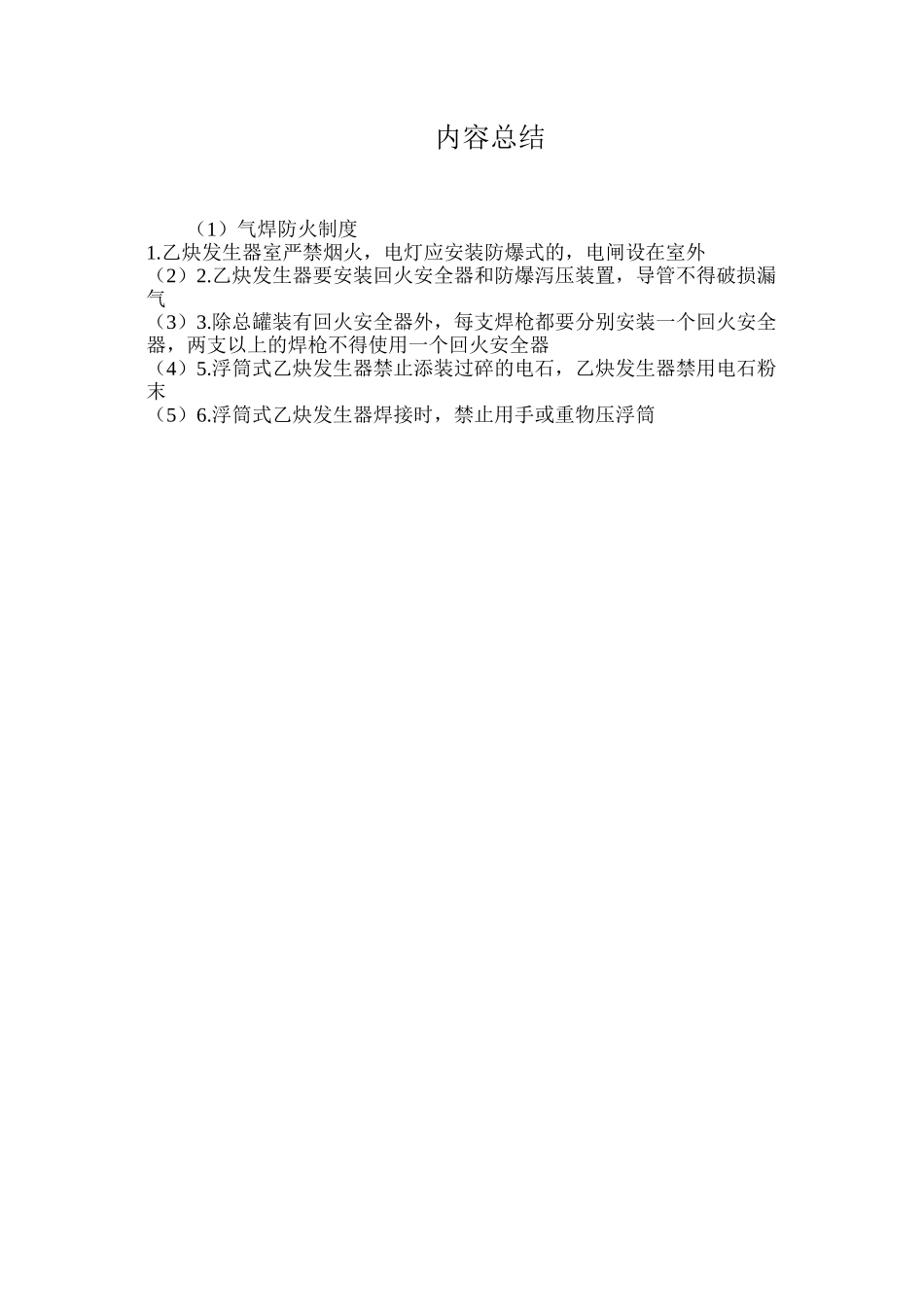 内容总结

（1）气焊防火制度
1.乙炔发生器室严禁烟火，电灯应安装防爆式的，电闸设在室外
（2）2.乙炔发生器要安装回火安全器和防爆泻压装置，导管不得破损漏气
（3）3.除总罐装有回火安全器外，每支焊枪都要分别安装一个回火安全器，两支以上的焊枪不得使用一个回火安全器
（4）5.浮筒式乙炔发生器禁止添装过碎的电石，乙炔发生器禁用电石粉末
（5）6.浮筒式乙炔发生器焊接时，禁止用手或重物压浮筒